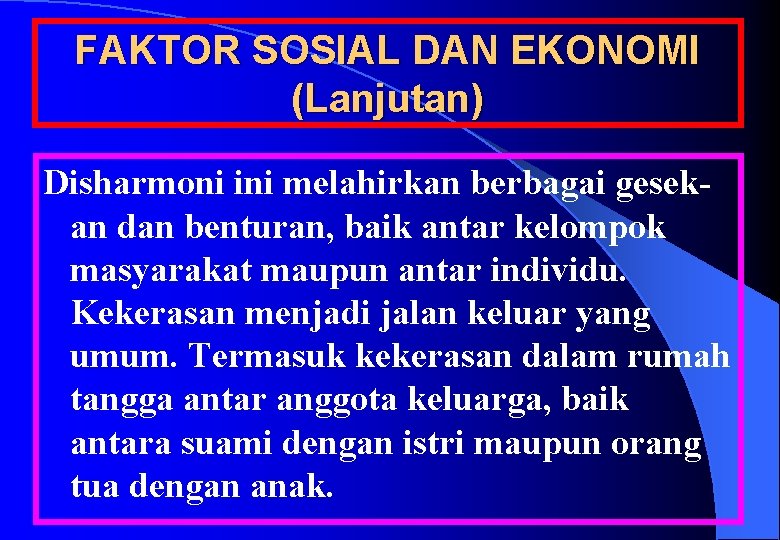 FAKTOR SOSIAL DAN EKONOMI (Lanjutan)

Disharmoni ini melahirkan berbagai gesekan dan benturan, baik antar kelompok masyarakat maupun antar individu. Kekerasan menjadi jalan keluar yang umum. Termasuk kekerasan dalam rumah tangga antar anggota keluarga, baik antara suami dengan istri maupun orang tua dengan anak.